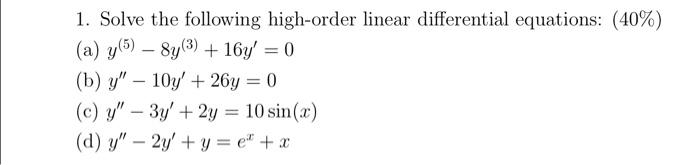 1. Solve the following high-order linear differential equations: (40%)

(a) $y^{(5)} - 8y^{(3)} + 16y' = 0$

(b) $y'' - 10y' + 26y = 0$

(c) $y'' - 3y' + 2y = 10\sin(x)$

(d) $y'' - 2y' + y = e^x + x$